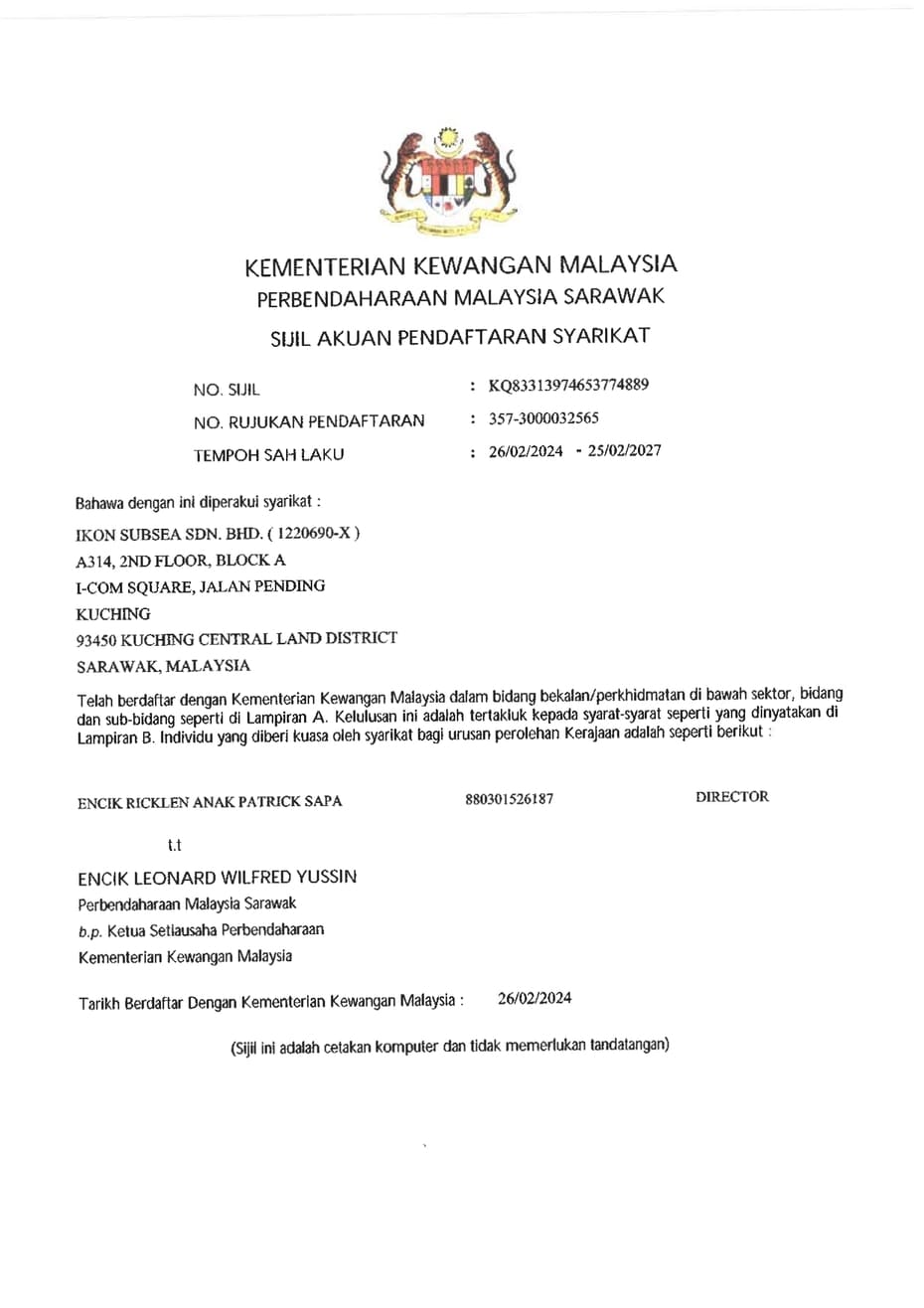 KEMENTERIAN KEWANGAN MALAYSIA
PERBENDAHARAAN MALAYSIA SARAWAK
SIJIL AKUAN PENDAFTARAN SYARIKAT

NO. SIJIL : KQ83313974653774889
NO. RUJUKAN PENDAFTARAN : 357-3000032565
TEMPOH SAH LAKU : 26/02/2024 - 25/02/2027

Bahawa dengan ini diperakui syarikat :
IKON SUBSEA SDN. BHD. ( 1220690-X )
A314, 2ND FLOOR, BLOCK A
I-COM SQUARE, JALAN PENDING
KUCHING
93450 KUCHING CENTRAL LAND DISTRICT
SARAWAK, MALAYSIA

Telah berdaftar dengan Kementerian Kewangan Malaysia dalam bidang bekalan/perkhidmatan di bawah sektor, bidang dan sub-bidang seperti di Lampiran A. Kelulusan ini adalah tertakluk kepada syarat-syarat seperti yang dinyatakan di Lampiran B. Individu yang diberi kuasa oleh syarikat bagi urusan perolehan Kerajaan adalah seperti berikut :

ENCIK RICKLEN ANAK PATRICK SAPA 880301526187 DIRECTOR

t.t
ENCIK LEONARD WILFRED YUSSIN
Perbendaharaan Malaysia Sarawak
b.p. Ketua Setiausaha Perbendaharaan
Kementerian Kewangan Malaysia

Tarikh Berdaftar Dengan Kementerian Kewangan Malaysia : 26/02/2024

(Sijil ini adalah cetakan komputer dan tidak memerlukan tandatangan)